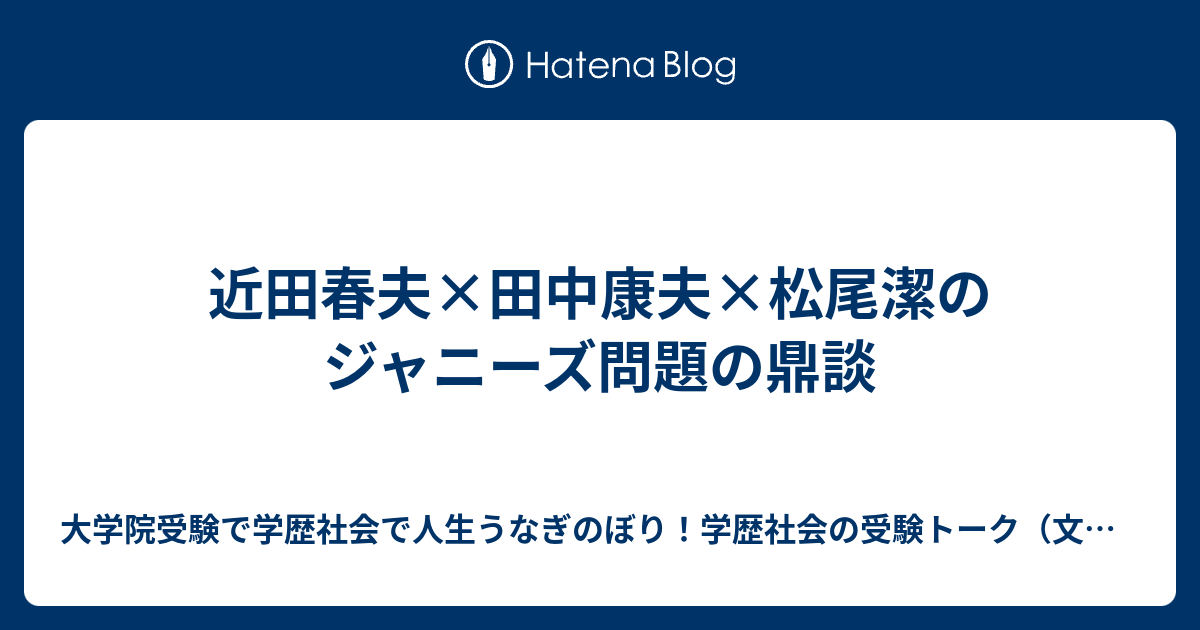 Hatena Blog

近田春夫×田中康夫×松尾潔のジャニーズ問題の鼎談

大学院受験で学歴社会で人生うなぎのぼり！学歴社会の受験トーク（文…